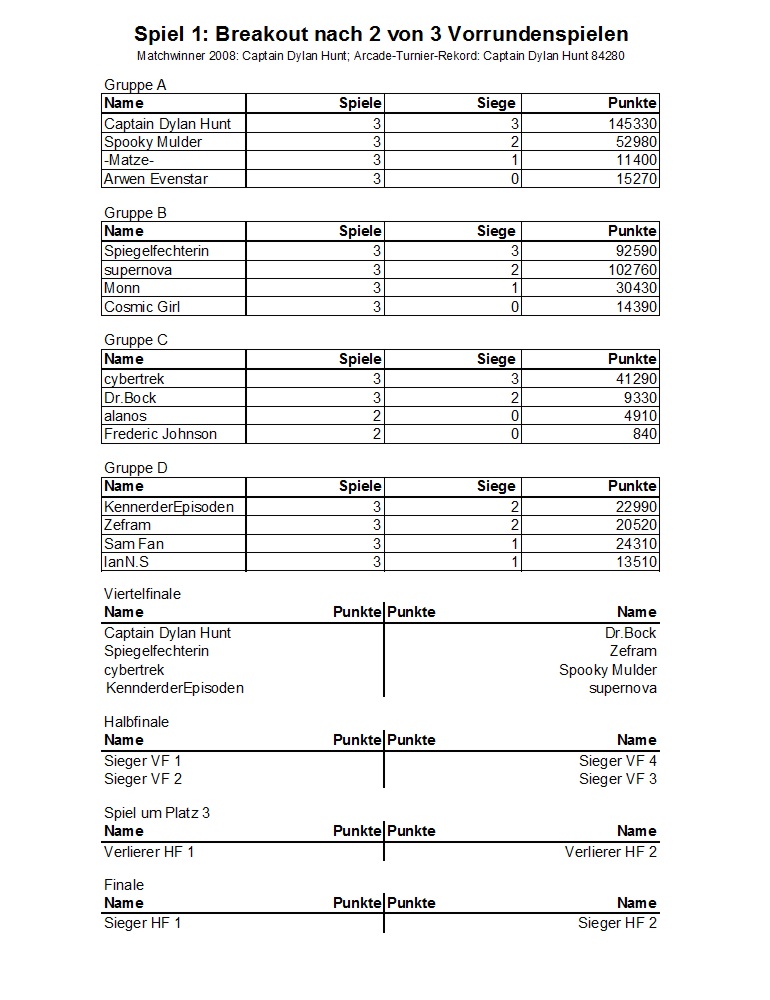 Spiel 1: Breakout nach 2 von 3 Vorrundenspielen
Matchwinner 2008: Captain Dylan Hunt; Arcade-Turnier-Rekord: Captain Dylan Hunt 84280

Gruppe A

| Name | Spiele | Siege | Punkte |
|---|---|---|---|
| Captain Dylan Hunt | 3 | 3 | 145330 |
| Spooky Mulder | 3 | 2 | 52980 |
| -Matze- | 3 | 1 | 11400 |
| Arwen Evenstar | 3 | 0 | 15270 |

Gruppe B

| Name | Spiele | Siege | Punkte |
|---|---|---|---|
| Spiegelfechterin | 3 | 3 | 92590 |
| supernova | 3 | 2 | 102760 |
| Monn | 3 | 1 | 30430 |
| Cosmic Girl | 3 | 0 | 14390 |

Gruppe C

| Name | Spiele | Siege | Punkte |
|---|---|---|---|
| cybertrek | 3 | 3 | 41290 |
| Dr.Bock | 3 | 2 | 9330 |
| alanos | 2 | 0 | 4910 |
| Frederic Johnson | 2 | 0 | 840 |

Gruppe D

| Name | Spiele | Siege | Punkte |
|---|---|---|---|
| KennerderEpisoden | 3 | 2 | 22990 |
| Zefram | 3 | 2 | 20520 |
| Sam Fan | 3 | 1 | 24310 |
| IanN.S | 3 | 1 | 13510 |

Viertelfinale

| Name | Punkte | Punkte | Name |
|---|---|---|---|
| Captain Dylan Hunt | | | Dr.Bock |
| Spiegelfechterin | | | Zefram |
| cybertrek | | | Spooky Mulder |
| KennderderEpisoden | | | supernova |

Halbfinale

| Name | Punkte | Punkte | Name |
|---|---|---|---|
| Sieger VF 1 | | | Sieger VF 4 |
| Sieger VF 2 | | | Sieger VF 3 |

Spiel um Platz 3

| Name | Punkte | Punkte | Name |
|---|---|---|---|
| Verlierer HF 1 | | | Verlierer HF 2 |

Finale

| Name | Punkte | Punkte | Name |
|---|---|---|---|
| Sieger HF 1 | | | Sieger HF 2 |